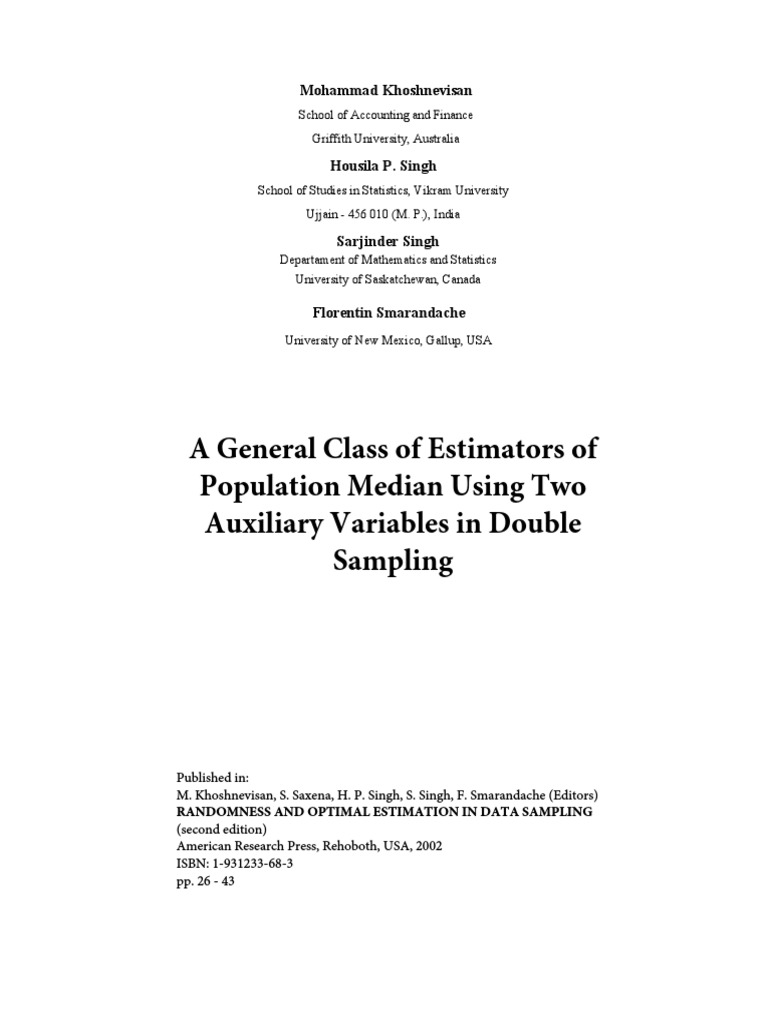 Mohammad Khoshnevisan

School of Accounting and Finance

Griffith University, Australia

Housila P. Singh

School of Studies in Statistics, Vikram University

Ujjain - 456 010 (M. P.), India

Sarjinder Singh

Departament of Mathematics and Statistics

University of Saskatchewan, Canada

Florentin Smarandache

University of New Mexico, Gallup, USA

A General Class of Estimators of Population Median Using Two Auxiliary Variables in Double Sampling

Published in:
M. Khoshnevisan, S. Saxena, H. P. Singh, S. Singh, F. Smarandache (Editors)
RANDOMNESS AND OPTIMAL ESTIMATION IN DATA SAMPLING
(second edition)
American Research Press, Rehoboth, USA, 2002
ISBN: 1-931233-68-3
pp. 26 - 43